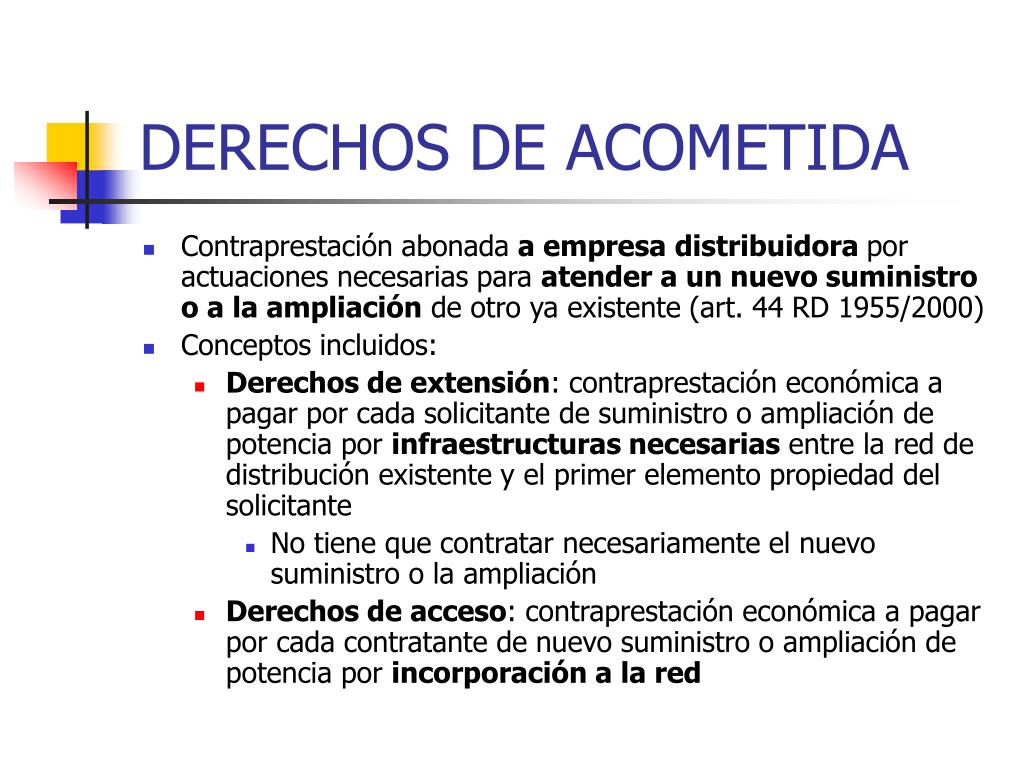 DERECHOS DE ACOMETIDA

Contraprestación abonada a empresa distribuidora por actuaciones necesarias para atender a un nuevo suministro o a la ampliación de otro ya existente (art. 44 RD 1955/2000)

Conceptos incluidos:

Derechos de extensión: contraprestación económica a pagar por cada solicitante de suministro o ampliación de potencia por infraestructuras necesarias entre la red de distribución existente y el primer elemento propiedad del solicitante

No tiene que contratar necesariamente el nuevo suministro o la ampliación

Derechos de acceso: contraprestación económica a pagar por cada contratante de nuevo suministro o ampliación de potencia por incorporación a la red